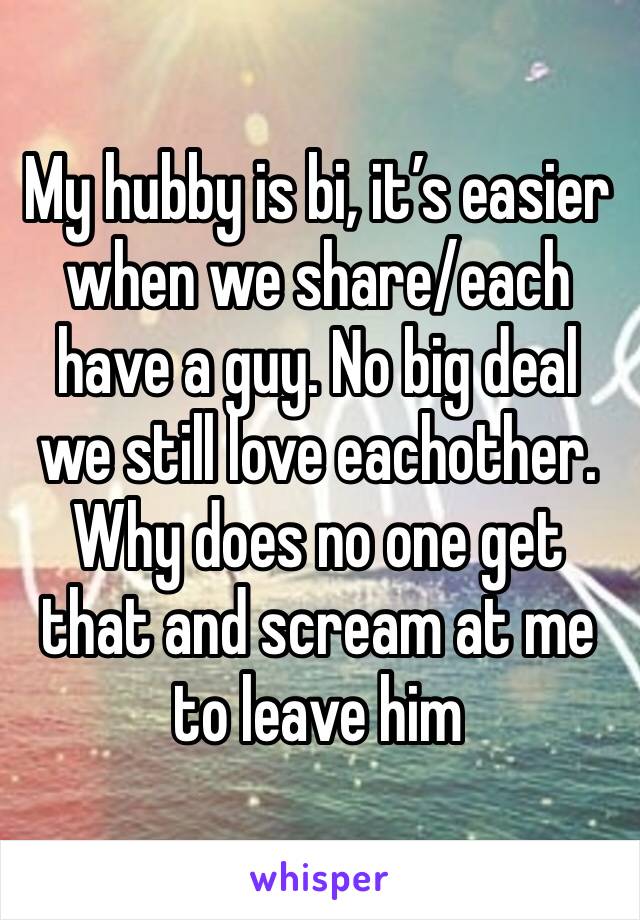 My hubby is bi, it’s easier when we share/each have a guy. No big deal we still love eachother. Why does no one get that and scream at me to leave him

whisper